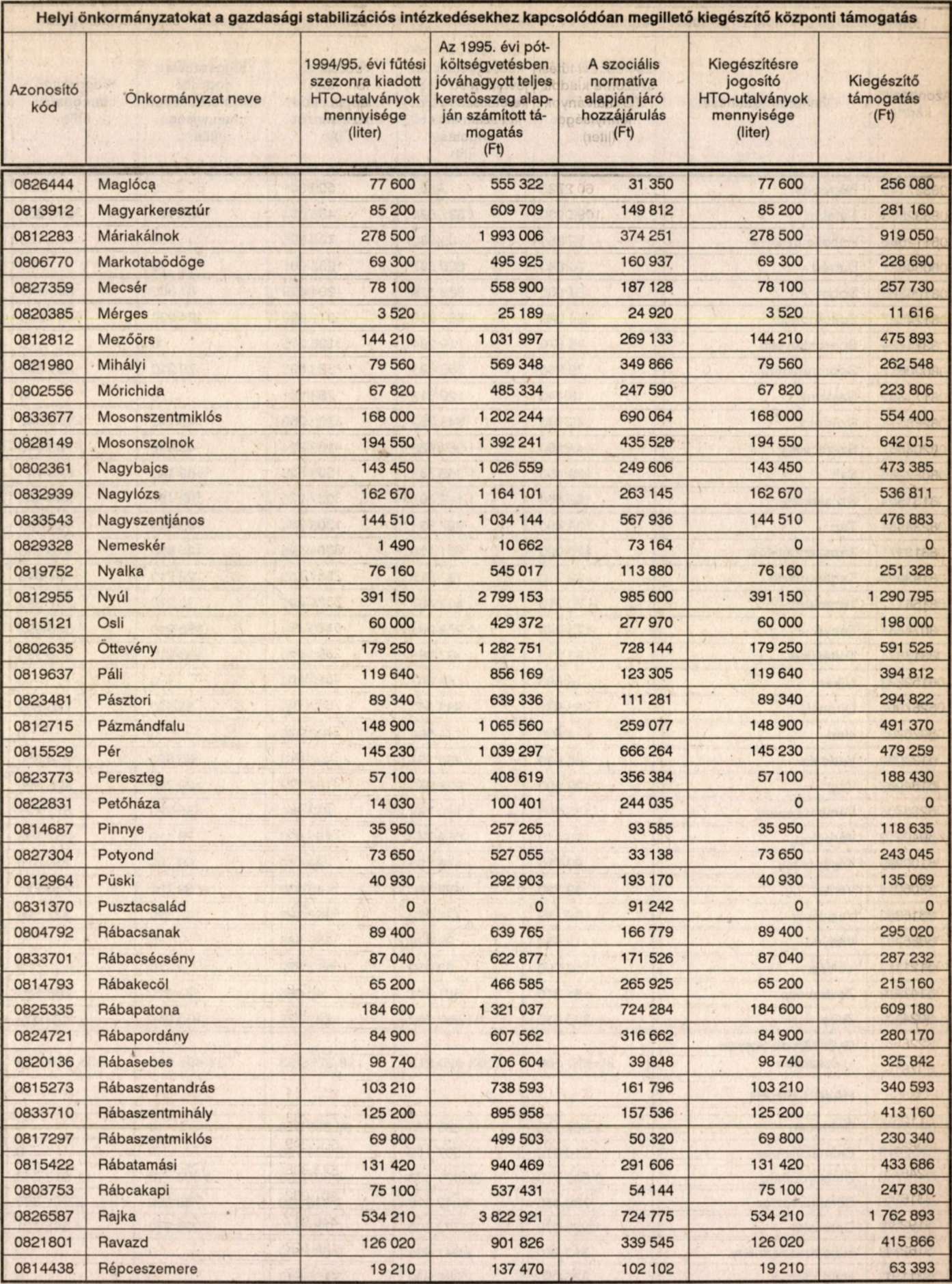 Helyi önkormányzatokat a gazdasági stabilizációs intézkedésekhez kapcsolódóan megillető kiegészítő központi támogatás

| Azonosító kód | Önkormányzat neve | 1994/95. évi fűtési szezonra kiadott HTO-utalványok mennyisége (liter) | Az 1995. évi pótköltségvetésben jóváhagyott teljes keretösszeg alapján számított támogatás (Ft) | A szociális normatíva alapján járó hozzájárulás (Ft) | Kiegészítésre jogosító HTO-utalványok mennyisége (liter) | Kiegészítő támogatás (Ft) |
|---|---|---|---|---|---|---|
| 0826444 | Maglóca | 77 600 | 555 322 | 31 350 | 77 600 | 256 080 |
| 0813912 | Magyarkeresztúr | 85 200 | 609 709 | 149 812 | 85 200 | 281 160 |
| 0812283 | Máriakálnok | 278 500 | 1 993 006 | 374 251 | 278 500 | 919 050 |
| 0806770 | Markotabödöge | 69 300 | 495 925 | 160 937 | 69 300 | 228 690 |
| 0827359 | Mecsér | 78 100 | 558 900 | 187 128 | 78 100 | 257 730 |
| 0820385 | Mérges | 3 520 | 25 189 | 24 920 | 3 520 | 11 616 |
| 0812812 | Mezőörs | 144 210 | 1 031 997 | 269 133 | 144 210 | 475 893 |
| 0821980 | Mihályi | 79 560 | 569 348 | 349 866 | 79 560 | 262 548 |
| 0802556 | Mórichida | 67 820 | 485 334 | 247 590 | 67 820 | 223 806 |
| 0833677 | Mosonszentmiklós | 168 000 | 1 202 244 | 690 064 | 168 000 | 554 400 |
| 0828149 | Mosonszolnok | 194 550 | 1 392 241 | 435 528 | 194 550 | 642 015 |
| 0802361 | Nagybajcs | 143 450 | 1 026 559 | 249 606 | 143 450 | 473 385 |
| 0832939 | Nagylózs | 162 670 | 1 164 101 | 263 145 | 162 670 | 536 811 |
| 0833543 | Nagyszentjános | 144 510 | 1 034 144 | 567 936 | 144 510 | 476 883 |
| 0829328 | Nemeskér | 1 490 | 10 662 | 73 164 | 0 | 0 |
| 0819752 | Nyalka | 76 160 | 545 017 | 113 880 | 76 160 | 251 328 |
| 0812955 | Nyúl | 391 150 | 2 799 153 | 985 600 | 391 150 | 1 290 795 |
| 0815121 | Osli | 60 000 | 429 372 | 277 970 | 60 000 | 198 000 |
| 0802635 | Öttevény | 179 250 | 1 282 751 | 728 144 | 179 250 | 591 525 |
| 0819637 | Páli | 119 640 | 856 169 | 123 305 | 119 640 | 394 812 |
| 0823481 | Pásztori | 89 340 | 639 336 | 111 281 | 89 340 | 294 822 |
| 0812715 | Pázmándfalu | 148 900 | 1 065 560 | 259 077 | 148 900 | 491 370 |
| 0815529 | Pér | 145 230 | 1 039 297 | 666 264 | 145 230 | 479 259 |
| 0823773 | Pereszteg | 57 100 | 408 619 | 356 384 | 57 100 | 188 430 |
| 0822831 | Petőháza | 14 030 | 100 401 | 244 035 | 0 | 0 |
| 0814687 | Pinnye | 35 950 | 257 265 | 93 585 | 35 950 | 118 635 |
| 0827304 | Potyond | 73 650 | 527 055 | 33 138 | 73 650 | 243 045 |
| 0812964 | Püski | 40 930 | 292 903 | 193 170 | 40 930 | 135 069 |
| 0831370 | Pusztacsalád | 0 | 0 | 91 242 | 0 | 0 |
| 0804792 | Rábacsanak | 89 400 | 639 765 | 166 779 | 89 400 | 295 020 |
| 0833701 | Rábacsécsény | 87 040 | 622 877 | 171 526 | 87 040 | 287 232 |
| 0814793 | Rábakecöl | 65 200 | 466 585 | 265 925 | 65 200 | 215 160 |
| 0825335 | Rábapatona | 184 600 | 1 321 037 | 724 284 | 184 600 | 609 180 |
| 0824721 | Rábapordány | 84 900 | 607 562 | 316 662 | 84 900 | 280 170 |
| 0820136 | Rábasebes | 98 740 | 706 604 | 39 848 | 98 740 | 325 842 |
| 0815273 | Rábaszentandrás | 103 210 | 738 593 | 161 796 | 103 210 | 340 593 |
| 0833710 | Rábaszentmihály | 125 200 | 895 958 | 157 536 | 125 200 | 413 160 |
| 0817297 | Rábaszentmiklós | 69 800 | 499 503 | 50 320 | 69 800 | 230 340 |
| 0815422 | Rábatamási | 131 420 | 940 469 | 291 606 | 131 420 | 433 686 |
| 0803753 | Rábcakapi | 75 100 | 537 431 | 54 144 | 75 100 | 247 830 |
| 0826587 | Rajka | 534 210 | 3 822 921 | 724 775 | 534 210 | 1 762 893 |
| 0821801 | Ravazd | 126 020 | 901 826 | 339 545 | 126 020 | 415 866 |
| 0814438 | Répceszemere | 19 210 | 137 470 | 102 102 | 19 210 | 63 393 |